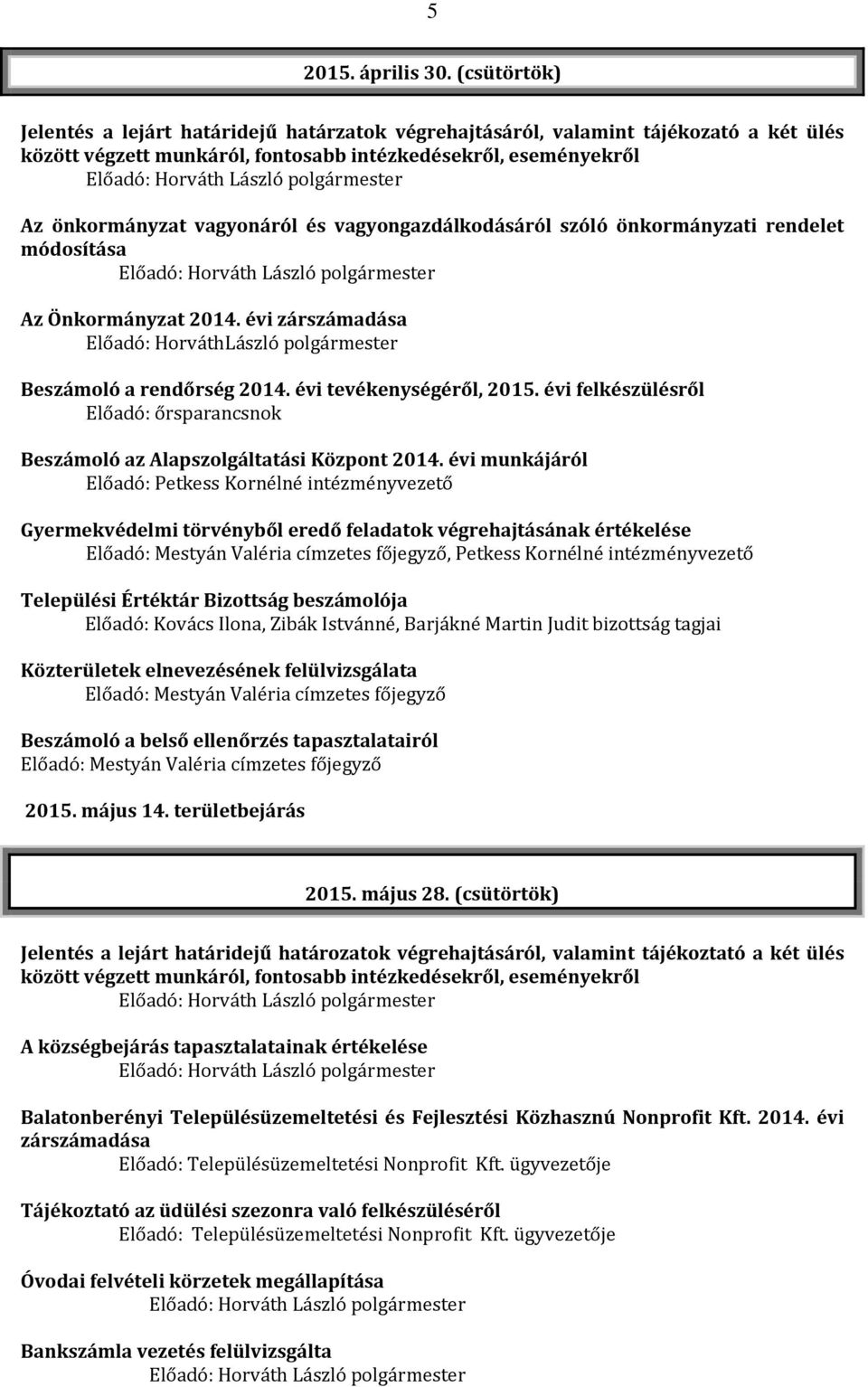 5

2015. április 30. (csütörtök)

Jelentés a lejárt határidejű határzatok végrehajtásáról, valamint tájékozató a két ülés között végzett munkáról, fontosabb intézkedésekről, eseményekről
Előadó: Horváth László polgármester

Az önkormányzat vagyonáról és vagyongazdálkodásáról szóló önkormányzati rendelet módosítása
Előadó: Horváth László polgármester

Az Önkormányzat 2014. évi zárszámadása
Előadó: HorváthLászló polgármester

Beszámoló a rendőrség 2014. évi tevékenységéről, 2015. évi felkészülésről
Előadó: őrsparancsnok

Beszámoló az Alapszolgáltatási Központ 2014. évi munkájáról
Előadó: Petkess Kornélné intézményvezető

Gyermekvédelmi törvényből eredő feladatok végrehajtásának értékelése
Előadó: Mestyán Valéria címzetes főjegyző, Petkess Kornélné intézményvezető

Települési Értéktár Bizottság beszámolója
Előadó: Kovács Ilona, Zibák Istvánné, Barjákné Martin Judit bizottság tagjai

Közterületek elnevezésének felülvizsgálata
Előadó: Mestyán Valéria címzetes főjegyző

Beszámoló a belső ellenőrzés tapasztalatairól
Előadó: Mestyán Valéria címzetes főjegyző

2015. május 14. területbejárás

2015. május 28. (csütörtök)

Jelentés a lejárt határidejű határozatok végrehajtásáról, valamint tájékoztató a két ülés között végzett munkáról, fontosabb intézkedésekről, eseményekről
Előadó: Horváth László polgármester

A községbejárás tapasztalatainak értékelése
Előadó: Horváth László polgármester

Balatonberényi Településüzemeltetési és Fejlesztési Közhasznú Nonprofit Kft. 2014. évi zárszámadása
Előadó: Településüzemeltetési Nonprofit Kft. ügyvezetője

Tájékoztató az üdülési szezonra való felkészüléséről
Előadó: Településüzemeltetési Nonprofit Kft. ügyvezetője

Óvodai felvételi körzetek megállapítása
Előadó: Horváth László polgármester

Bankszámla vezetés felülvizsgálta
Előadó: Horváth László polgármester